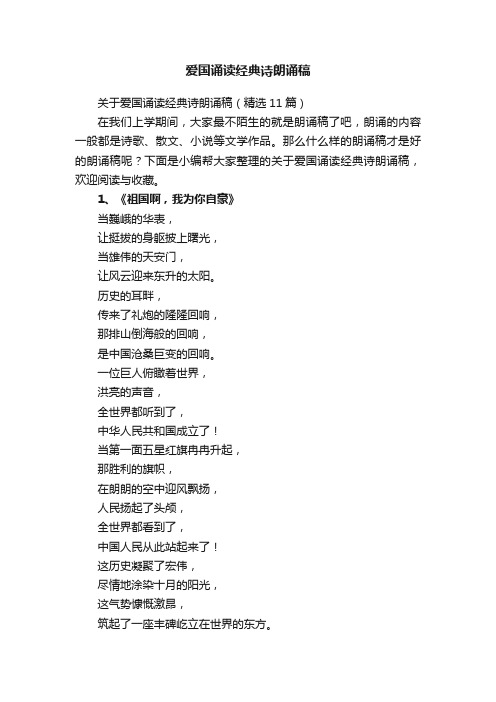 爱国诵读经典诗朗诵稿

关于爱国诵读经典诗朗诵稿（精选 11 篇）

在我们上学期间，大家最不陌生的就是朗诵稿了吧，朗诵的内容一般都是诗歌、散文、小说等文学作品。那么什么样的朗诵稿才是好的朗诵稿呢？下面是小编帮大家整理的关于爱国诵读经典诗朗诵稿，欢迎阅读与收藏。

1、《祖国啊，我为你自豪》

当巍峨的华表，
让挺拔的身躯披上曙光，
当雄伟的天安门，
让风云迎来东升的太阳。
历史的耳畔，
传来了礼炮的隆隆回响，
那排山倒海般的回响，
是中国沧桑巨变的回响。
一位巨人俯瞰着世界，
洪亮的声音，
全世界都听到了，
中华人民共和国成立了！
当第一面五星红旗冉冉升起，
那胜利的旗帜，
在朗朗的空中迎风飘扬，
人民扬起了头颅，
全世界都看到了，
中国人民从此站起来了！
这历史凝聚了宏伟，
尽情地涂染十月的阳光，
这气势慷慨激昂，
筑起了一座丰碑屹立在世界的东方。